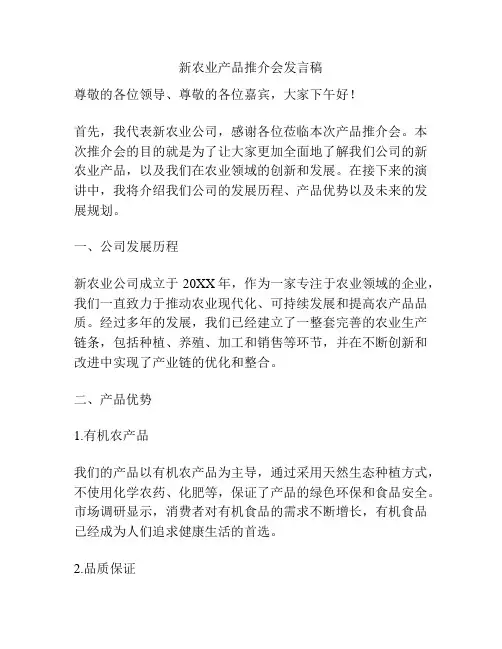 新农业产品推介会发言稿

尊敬的各位领导、尊敬的各位嘉宾，大家下午好！

首先，我代表新农业公司，感谢各位莅临本次产品推介会。本次推介会的目的就是为了让大家更加全面地了解我们公司的新农业产品，以及我们在农业领域的创新和发展。在接下来的演讲中，我将介绍我们公司的发展历程、产品优势以及未来的发展规划。

一、公司发展历程

新农业公司成立于 20XX 年，作为一家专注于农业领域的企业，我们一直致力于推动农业现代化、可持续发展和提高农产品品质。经过多年的发展，我们已经建立了一整套完善的农业生产链条，包括种植、养殖、加工和销售等环节，并在不断创新和改进中实现了产业链的优化和整合。

二、产品优势

1.有机农产品

我们的产品以有机农产品为主导，通过采用天然生态种植方式，不使用化学农药、化肥等，保证了产品的绿色环保和食品安全。市场调研显示，消费者对有机食品的需求不断增长，有机食品已经成为人们追求健康生活的首选。

2.品质保证